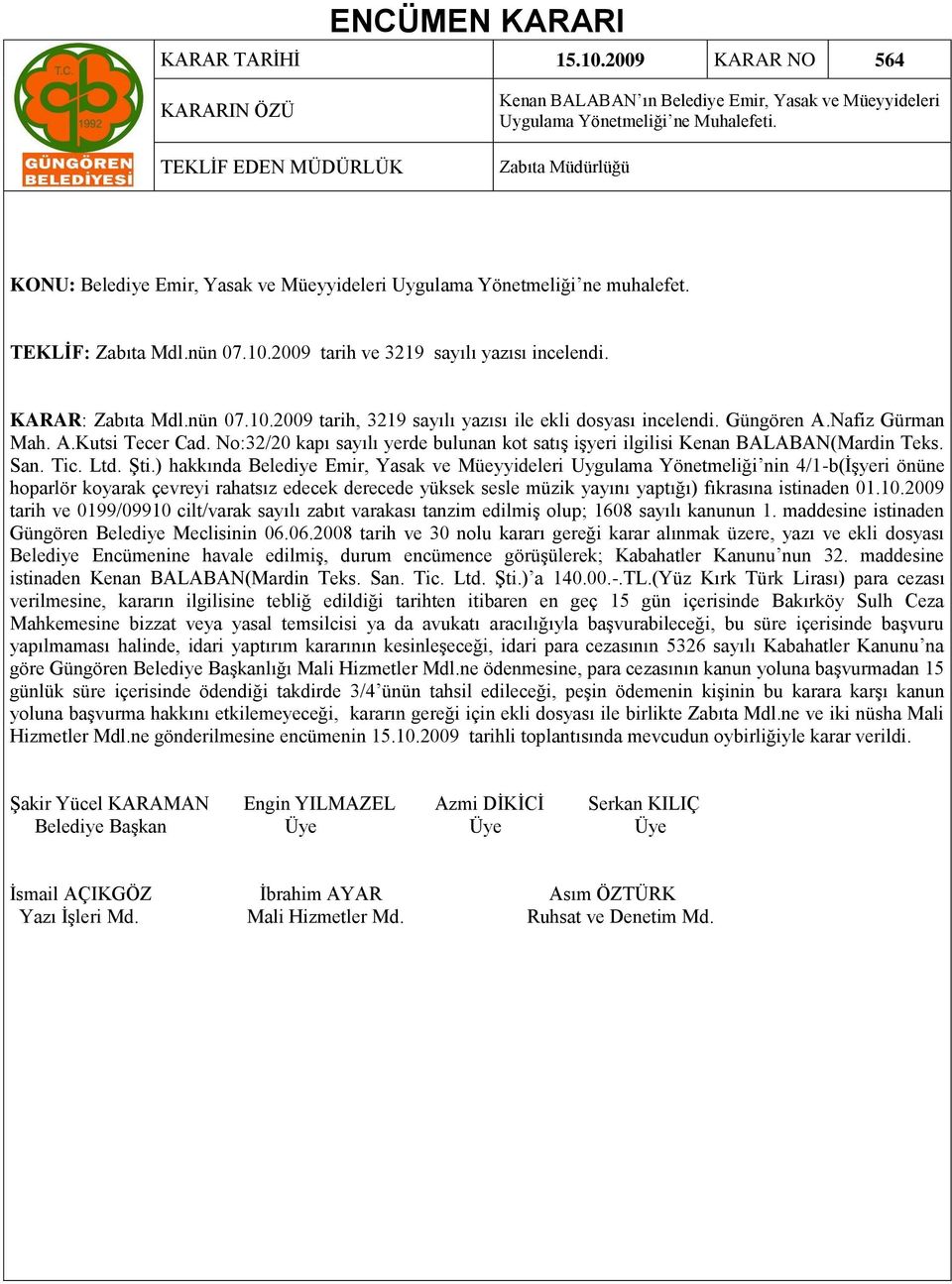 ENCÜMEN KARARI

T.C.
1992
GÜNGÖREN BELEDİYESİ

| KARAR TARİHİ | 15.10.2009 | KARAR NO | 564 |
|---|---|---|---|
| KARARIN ÖZÜ | Kenan BALABAN'ın Belediye Emir, Yasak ve Müeyyideleri Uygulama Yönetmeliği'ne Muhalefeti. | | |
| TEKLİF EDEN MÜDÜRLÜK | Zabıta Müdürlüğü | | |

KONU: Belediye Emir, Yasak ve Müeyyideleri Uygulama Yönetmeliği'ne muhalefet.

TEKLİF: Zabıta Mdl.nün 07.10.2009 tarih ve 3219 sayılı yazısı incelendi.

KARAR: Zabıta Mdl.nün 07.10.2009 tarih, 3219 sayılı yazısı ile ekli dosyası incelendi. Güngören A.Nafiz Gürman Mah. A.Kutsi Tecer Cad. No:32/20 kapı sayılı yerde bulunan kot satış işyeri ilgilisi Kenan BALABAN(Mardin Teks. San. Tic. Ltd. Şti.) hakkında Belediye Emir, Yasak ve Müeyyideleri Uygulama Yönetmeliği'nin 4/1-b(İşyeri önüne hoparlör koyarak çevreyi rahatsız edecek derecede yüksek sesle müzik yayını yaptığı) fıkrasına istinaden 01.10.2009 tarih ve 0199/09910 cilt/varak sayılı zabıt varakası tanzim edilmiş olup; 1608 sayılı kanunun 1. maddesine istinaden Güngören Belediye Meclisinin 06.06.2008 tarih ve 30 nolu kararı gereği karar alınmak üzere, yazı ve ekli dosyası Belediye Encümenine havale edilmiş, durum encümence görüşülerek; Kabahatler Kanunu'nun 32. maddesine istinaden Kenan BALABAN(Mardin Teks. San. Tic. Ltd. Şti.)'a 140.00.-.TL.(Yüz Kırk Türk Lirası) para cezası verilmesine, kararın ilgilisine tebliğ edildiği tarihten itibaren en geç 15 gün içerisinde Bakırköy Sulh Ceza Mahkemesine bizzat veya yasal temsilcisi ya da avukatı aracılığıyla başvurabileceği, bu süre içerisinde başvuru yapılmaması halinde, idari yaptırım kararının kesinleşeceği, idari para cezasının 5326 sayılı Kabahatler Kanunu'na göre Güngören Belediye Başkanlığı Mali Hizmetler Mdl.ne ödenmesine, para cezasının kanun yoluna başvurmadan 15 günlük süre içerisinde ödendiği takdirde 3/4'ünün tahsil edileceği, peşin ödemenin kişinin bu karara karşı kanun yoluna başvurma hakkını etkilemeyeceği, kararın gereği için ekli dosyası ile birlikte Zabıta Mdl.ne ve iki nüsha Mali Hizmetler Mdl.ne gönderilmesine encümenin 15.10.2009 tarihli toplantısında mevcudun oybirliğiyle karar verildi.

Şakir Yücel KARAMAN
Belediye Başkan

Engin YILMAZEL
Üye

Azmi DİKİCİ
Üye

Serkan KILIÇ
Üye

İsmail AÇIKGÖZ
Yazı İşleri Md.

İbrahim AYAR
Mali Hizmetler Md.

Asım ÖZTÜRK
Ruhsat ve Denetim Md.